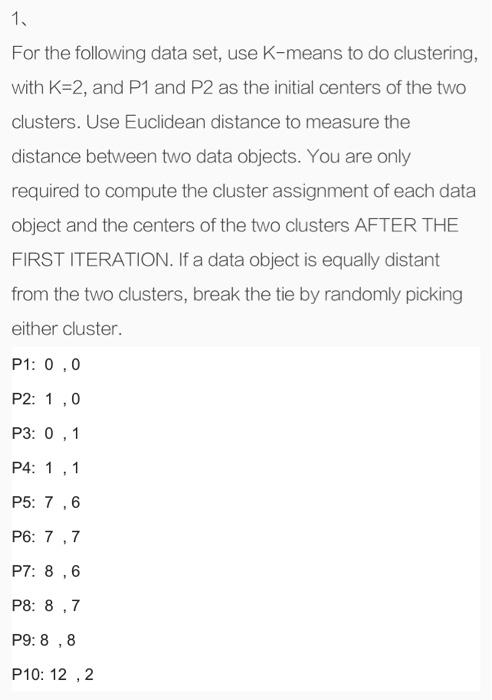 1、

For the following data set, use K-means to do clustering, with K=2, and P1 and P2 as the initial centers of the two clusters. Use Euclidean distance to measure the distance between two data objects. You are only required to compute the cluster assignment of each data object and the centers of the two clusters AFTER THE FIRST ITERATION. If a data object is equally distant from the two clusters, break the tie by randomly picking either cluster.

P1: 0 , 0

P2: 1 , 0

P3: 0 , 1

P4: 1 , 1

P5: 7 , 6

P6: 7 , 7

P7: 8 , 6

P8: 8 , 7

P9: 8 , 8

P10: 12 , 2